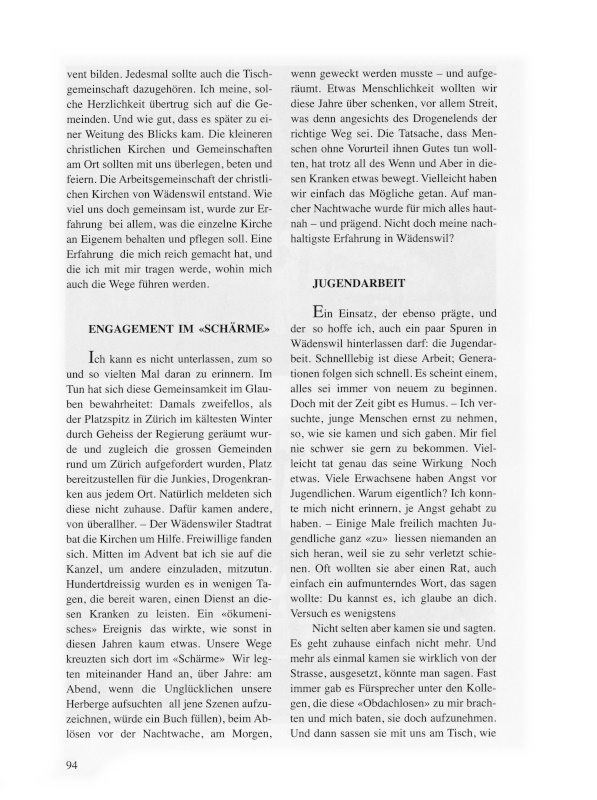 vent bilden. Jedesmal sollte auch die Tischgemeinschaft dazugehören. Ich meine, solche Herzlichkeit übertrug sich auf die Gemeinden. Und wie gut, dass es später zu einer Weitung des Blicks kam. Die kleineren christlichen Kirchen und Gemeinschaften am Ort sollten mit uns überlegen, beten und feiern. Die Arbeitsgemeinschaft der christlichen Kirchen von Wädenswil entstand. Wie viel uns doch gemeinsam ist, wurde zur Erfahrung bei allem, was die einzelne Kirche an Eigenem behalten und pflegen soll. Eine Erfahrung die mich reich gemacht hat, und die ich mit mir tragen werde, wohin mich auch die Wege führen werden.

ENGAGEMENT IM «SCHÄRME»

Ich kann es nicht unterlassen, zum so und so vielten Mal daran zu erinnern. Im Tun hat sich diese Gemeinsamkeit im Glauben bewahrheitet: Damals zweifellos, als der Platzspitz in Zürich im kältesten Winter durch Geheiss der Regierung geräumt wurde und zugleich die grossen Gemeinden rund um Zürich aufgefordert wurden, Platz bereitzustellen für die Junkies, Drogenkranken aus jedem Ort. Natürlich meldeten sich diese nicht zuhause. Dafür kamen andere, von überallher. – Der Wädenswiler Stadtrat bat die Kirchen um Hilfe. Freiwillige fanden sich. Mitten im Advent bat ich sie auf die Kanzel, um andere einzuladen, mitzutun. Hundertdreissig wurden es in wenigen Tagen, die bereit waren, einen Dienst an diesen Kranken zu leisten. Ein «ökumenisches» Ereignis das wirkte, wie sonst in diesen Jahren kaum etwas. Unsere Wege kreuzten sich dort im «Schärme» Wir legten miteinander Hand an, über Jahre: am Abend, wenn die Unglücklichen unsere Herberge aufsuchten all jene Szenen aufzuzeichnen, würde ein Buch füllen), beim Ablösen vor der Nachtwache, am Morgen, wenn geweckt werden musste – und aufgeräumt. Etwas Menschlichkeit wollten wir diese Jahre über schenken, vor allem Streit, was denn angesichts des Drogenelends der richtige Weg sei. Die Tatsache, dass Menschen ohne Vorurteil ihnen Gutes tun wollten, hat trotz all des Wenn und Aber in diesen Kranken etwas bewegt. Vielleicht haben wir einfach das Mögliche getan. Auf mancher Nachtwache wurde für mich alles hautnah – und prägend. Nicht doch meine nachhaltigste Erfahrung in Wädenswil?

JUGENDARBEIT

Ein Einsatz, der ebenso prägte, und der so hoffe ich, auch ein paar Spuren in Wädenswil hinterlassen darf: die Jugendarbeit. Schnelllebig ist diese Arbeit; Generationen folgen sich schnell. Es scheint einem, alles sei immer von neuem zu beginnen. Doch mit der Zeit gibt es Humus. – Ich versuchte, junge Menschen ernst zu nehmen, so, wie sie kamen und sich gaben. Mir fiel nie schwer sie gern zu bekommen. Vielleicht tat genau das seine Wirkung Noch etwas. Viele Erwachsene haben Angst vor Jugendlichen. Warum eigentlich? Ich konnte mich nicht erinnern, je Angst gehabt zu haben. – Einige Male freilich machten Jugendliche ganz «zu» liessen niemanden an sich heran, weil sie zu sehr verletzt schienen. Oft wollten sie aber einen Rat, auch einfach ein aufmunterndes Wort, das sagen wollte: Du kannst es, ich glaube an dich. Versuch es wenigstens

Nicht selten aber kamen sie und sagten. Es geht zuhause einfach nicht mehr. Und mehr als einmal kamen sie wirklich von der Strasse, ausgesetzt, könnte man sagen. Fast immer gab es Fürsprecher unter den Kollegen, die diese «Obdachlosen» zu mir brachten und mich baten, sie doch aufzunehmen. Und dann sassen sie mit uns am Tisch, wie

94